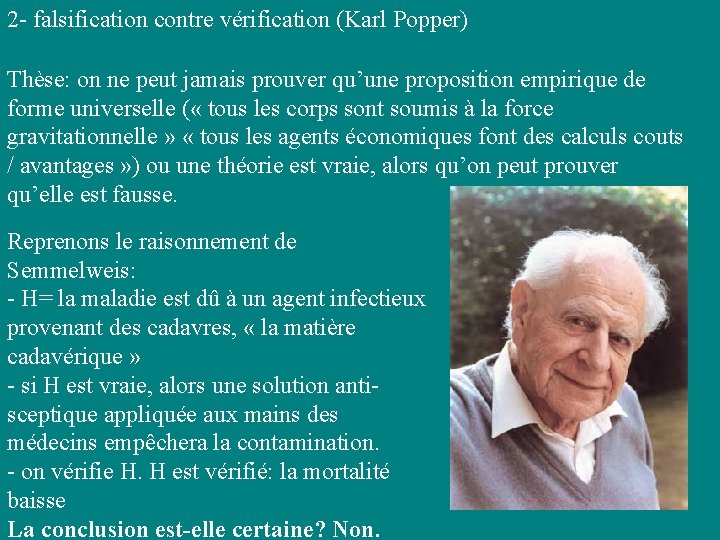 2- falsification contre vérification (Karl Popper)

Thèse: on ne peut jamais prouver qu'une proposition empirique de forme universelle (« tous les corps sont soumis à la force gravitationnelle » « tous les agents économiques font des calculs couts / avantages ») ou une théorie est vraie, alors qu'on peut prouver qu'elle est fausse.

Reprenons le raisonnement de Semmelweis:
- H= la maladie est dû à un agent infectieux provenant des cadavres, « la matière cadavérique »
- si H est vraie, alors une solution anti-sceptique appliquée aux mains des médecins empêchera la contamination.
- on vérifie H. H est vérifié: la mortalité baisse
La conclusion est-elle certaine? Non.